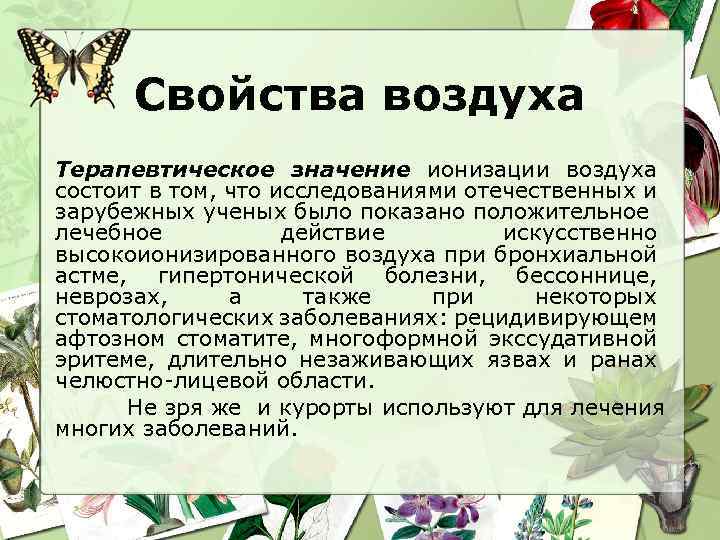 Свойства воздуха

Терапевтическое значение ионизации воздуха состоит в том, что исследованиями отечественных и зарубежных ученых было показано положительное лечебное действие искусственно высокоионизированного воздуха при бронхиальной астме, гипертонической болезни, бессоннице, неврозах, а также при некоторых стоматологических заболеваниях: рецидивирующем афтозном стоматите, многоформной экссудативной эритеме, длительно незаживающих язвах и ранах челюстно-лицевой области.

Не зря же и курорты используют для лечения многих заболеваний.